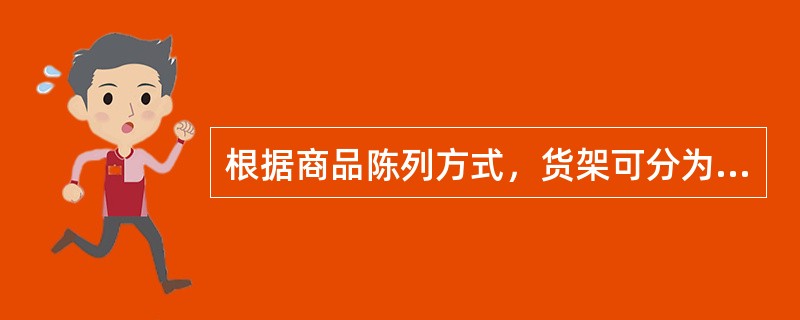 根据商品陈列方式，货架可分为...